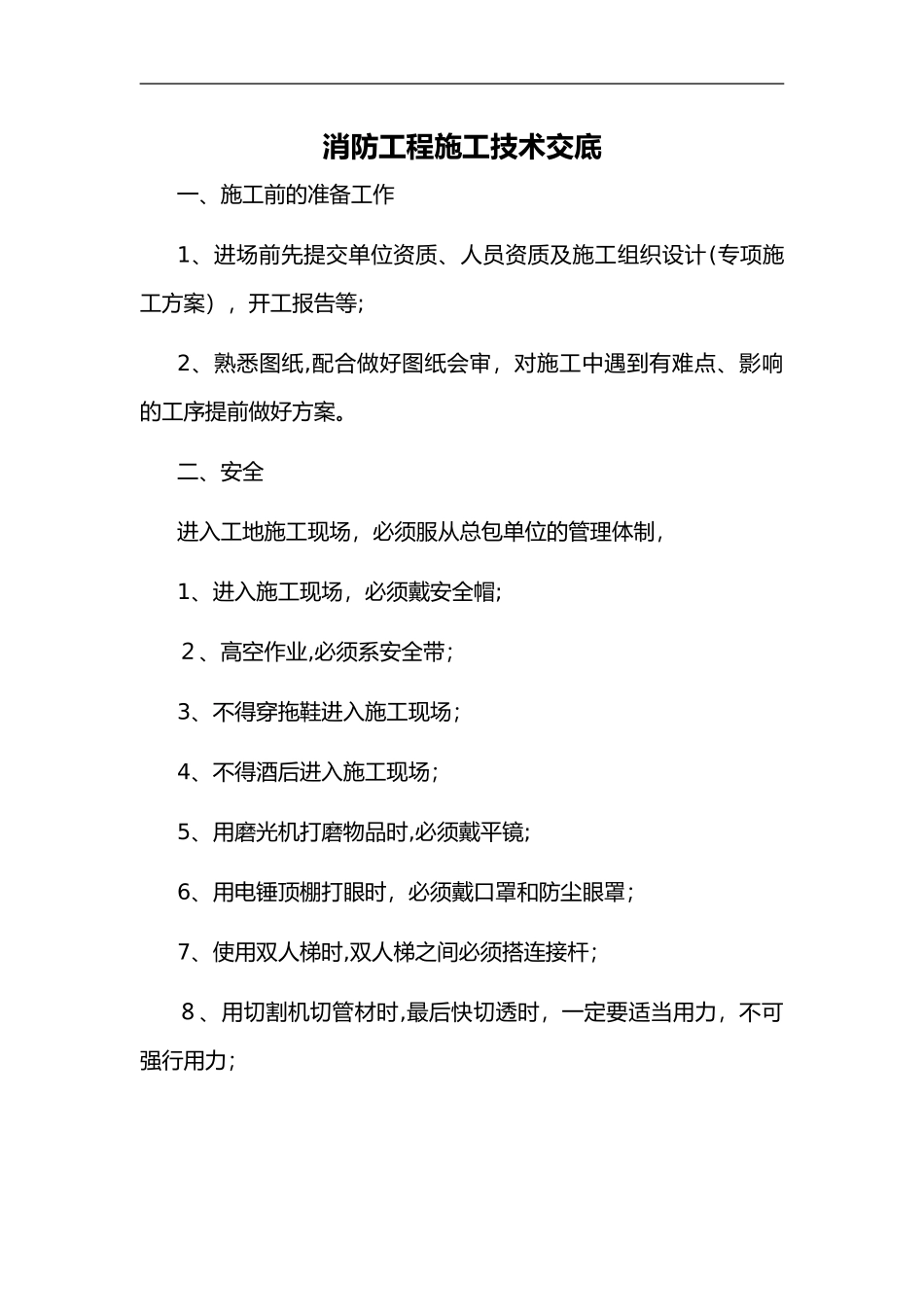 消防工程施工技术交底

一、施工前的准备工作

1、进场前先提交单位资质、人员资质及施工组织设计(专项施工方案)，开工报告等;

2、熟悉图纸,配合做好图纸会审，对施工中遇到有难点、影响的工序提前做好方案。

二、安全

进入工地施工现场，必须服从总包单位的管理体制，

1、进入施工现场，必须戴安全帽;

2、高空作业,必须系安全带;

3、不得穿拖鞋进入施工现场;

4、不得酒后进入施工现场;

5、用磨光机打磨物品时,必须戴平镜;

6、用电锤顶棚打眼时，必须戴口罩和防尘眼罩;

7、使用双人梯时,双人梯之间必须搭连接杆;

8、用切割机切管材时,最后快切透时，一定要适当用力，不可强行用力;